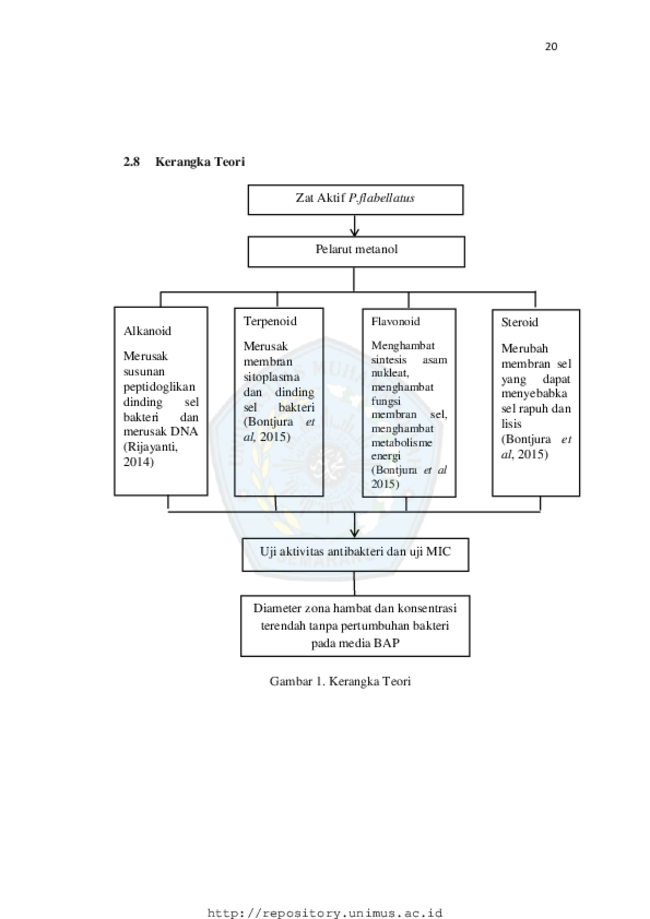 20

2.8 Kerangka Teori

Zat Aktif P.flabellatus

Pelarut metanol

Alkanoid

Merusak susunan peptidoglikan dinding sel bakteri dan merusak DNA (Rijayanti, 2014)

Terpenoid

Merusak membran sitoplasma dan dinding sel bakteri (Bontjura et al, 2015)

Flavonoid

Menghambat sintesis asam nukleat, menghambat fungsi membran sel, menghambat metabolisme energi (Bontjura et al 2015)

Steroid

Merubah membran sel yang dapat menyebabka sel rapuh dan lisis (Bontjura et al, 2015)

Uji aktivitas antibakteri dan uji MIC

Diameter zona hambat dan konsentrasi terendah tanpa pertumbuhan bakteri pada media BAP

Gambar 1. Kerangka Teori

http://repository.unimus.ac.id